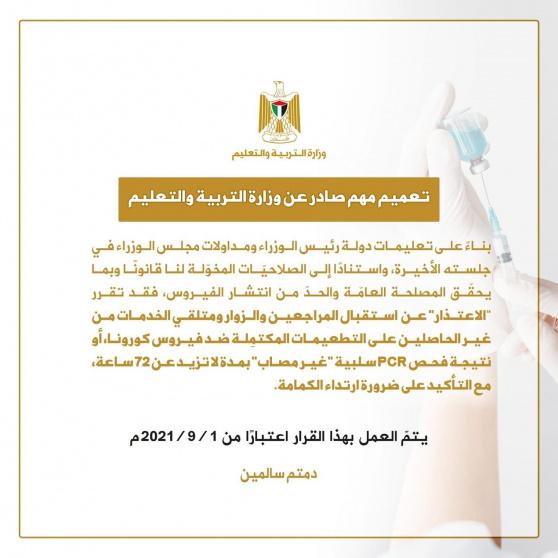 وزارة التربية والتعليم

تعميم مهم صادر عن وزارة التربية والتعليم

بناءً على تعليمات دولة رئيس الوزراء ومداولات مجلس الوزراء في جلسته الأخيرة، واستنادًا إلى الصلاحيّات المخوّلة لنا قانونًا وبما يحقّق المصلحة العامّة والحدّ من انتشار الفيروس، فقد تقرر "الاعتذار" عن استقبال المراجعين والزوار ومتلقي الخدمات من غير الحاصلين على التطعيمات المكتمِلة ضد فيروس كورونا، أو نتيجة فحص PCR سلبية "غير مصاب" بمدة لا تزيد عن 72 ساعة، مع التأكيد على ضرورة ارتداء الكمامة.

يتمّ العمل بهذا القرار اعتبارًا من 1 / 9 / 2021م

دمتم سالمين